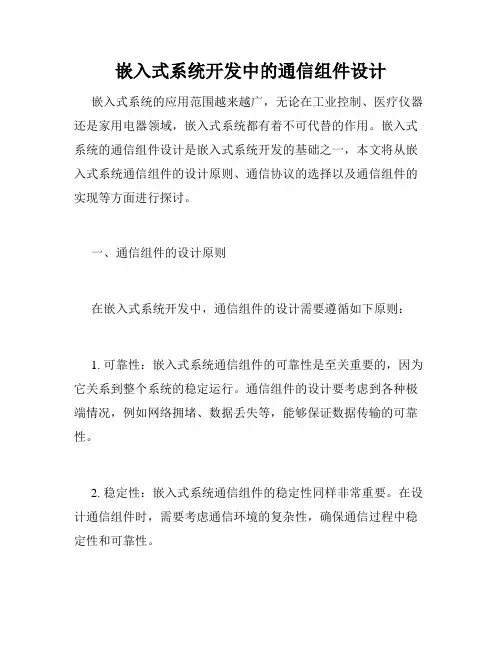 嵌入式系统开发中的通信组件设计

嵌入式系统的应用范围越来越广，无论在工业控制、医疗仪器还是家用电器领域，嵌入式系统都有着不可代替的作用。嵌入式系统的通信组件设计是嵌入式系统开发的基础之一，本文将从嵌入式系统通信组件的设计原则、通信协议的选择以及通信组件的实现等方面进行探讨。

一、通信组件的设计原则

在嵌入式系统开发中，通信组件的设计需要遵循如下原则：

1. 可靠性：嵌入式系统通信组件的可靠性是至关重要的，因为它关系到整个系统的稳定运行。通信组件的设计要考虑到各种极端情况，例如网络拥堵、数据丢失等，能够保证数据传输的可靠性。

2. 稳定性：嵌入式系统通信组件的稳定性同样非常重要。在设计通信组件时，需要考虑通信环境的复杂性，确保通信过程中稳定性和可靠性。